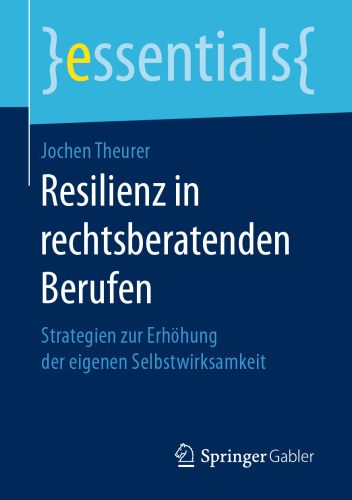 }essentials{

Jochen Theurer

Resilienz in rechtsberatenden Berufen

Strategien zur Erhöhung der eigenen Selbstwirksamkeit

Springer Gabler